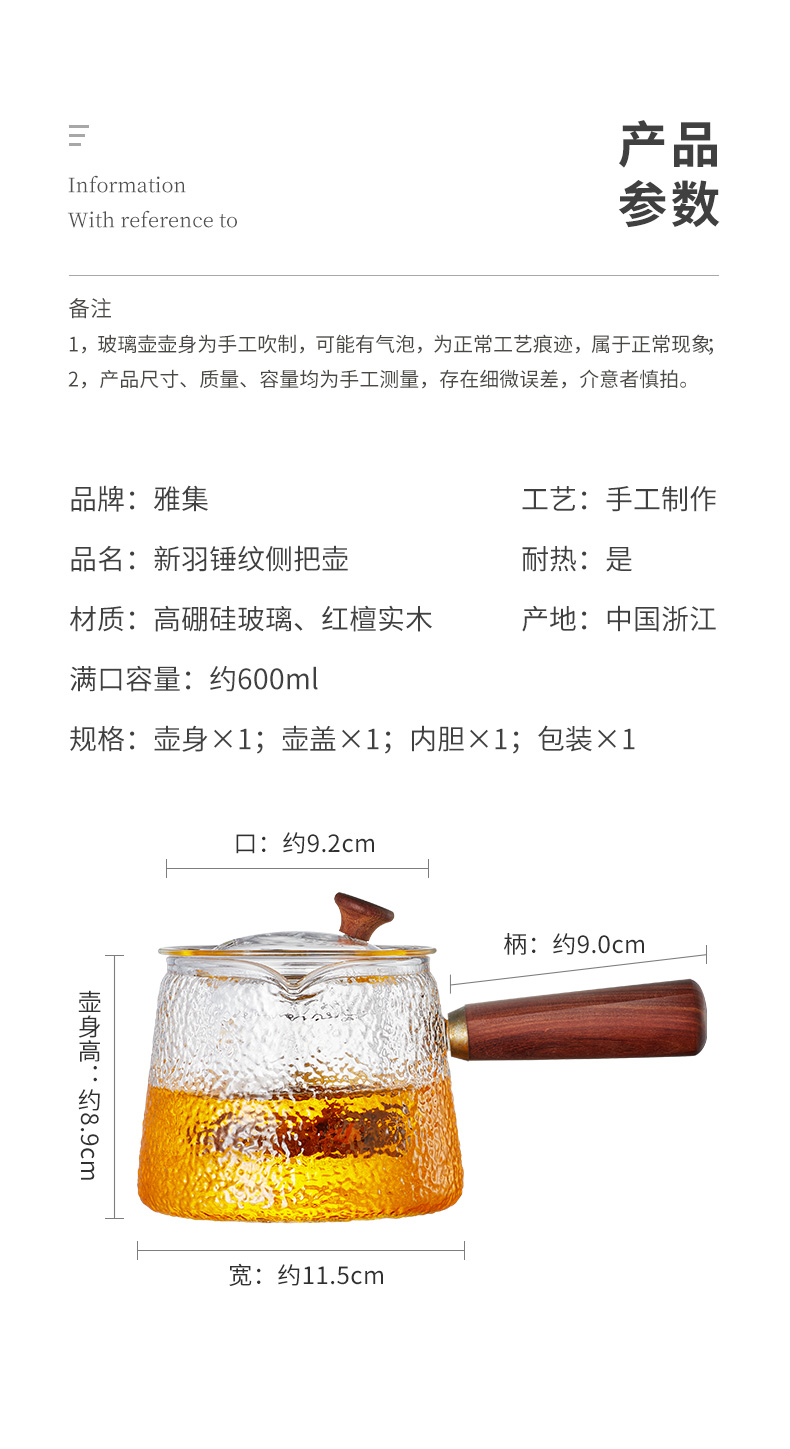 Information
With reference to

产品
参数

备注
1，玻璃壶壶身为手工吹制，可能有气泡，为正常工艺痕迹，属于正常现象;
2，产品尺寸、质量、容量均为手工测量，存在细微误差，介意者慎拍。

品牌：雅集
工艺：手工制作
品名：新羽锤纹侧把壶
耐热：是
材质：高硼硅玻璃、红檀实木
产地：中国浙江
满口容量：约600ml
规格：壶身×1；壶盖×1；内胆×1；包装×1

口：约9.2cm
柄：约9.0cm
壶身高：约8.9cm
宽：约11.5cm